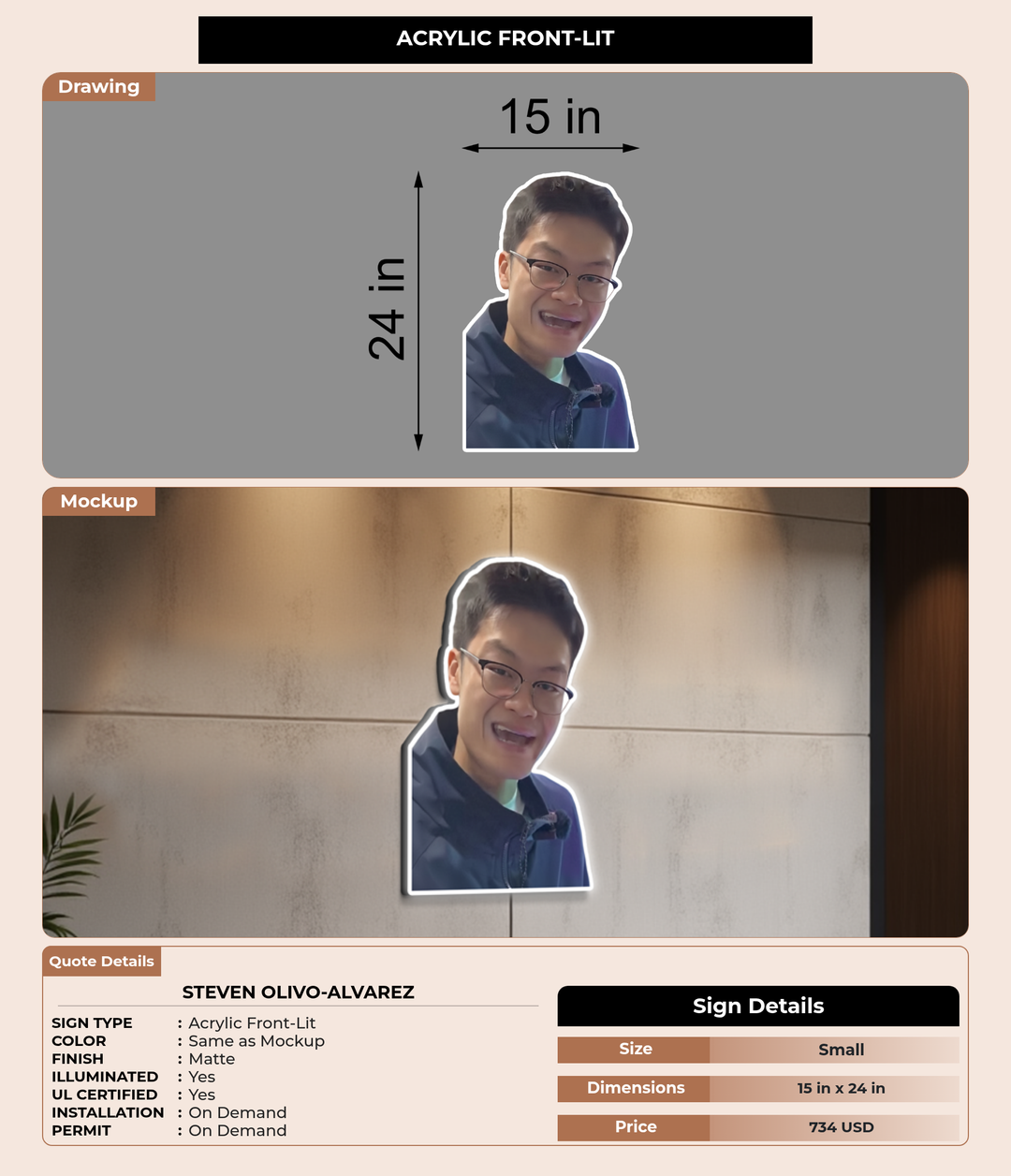 ACRYLIC FRONT-LIT

Drawing

15 in

24 in

Mockup

Quote Details

STEVEN OLIVO-ALVAREZ

SIGN TYPE : Acrylic Front-Lit
COLOR : Same as Mockup
FINISH : Matte
ILLUMINATED : Yes
UL CERTIFIED : Yes
INSTALLATION : On Demand
PERMIT : On Demand

Sign Details

Size
Small

Dimensions
15 in x 24 in

Price
734 USD